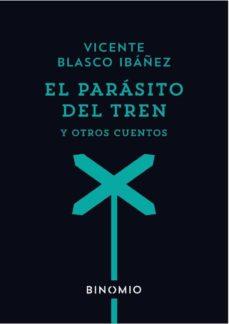 VICENTE
BLASCO IBÁÑEZ

EL PARÁSITO
DEL TREN

Y OTROS CUENTOS

BINOMIO